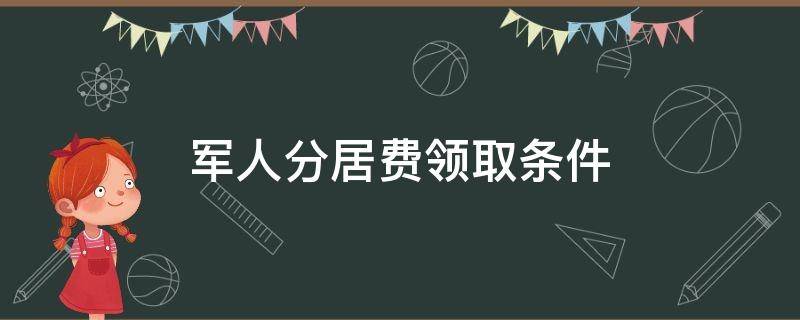 军人分居费领取条件